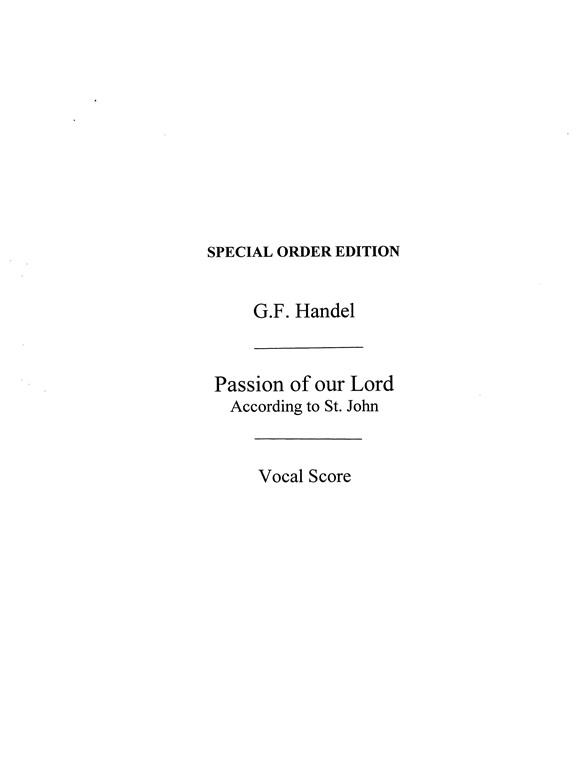 SPECIAL ORDER EDITION

G.F. Handel

Passion of our Lord
According to St. John

Vocal Score